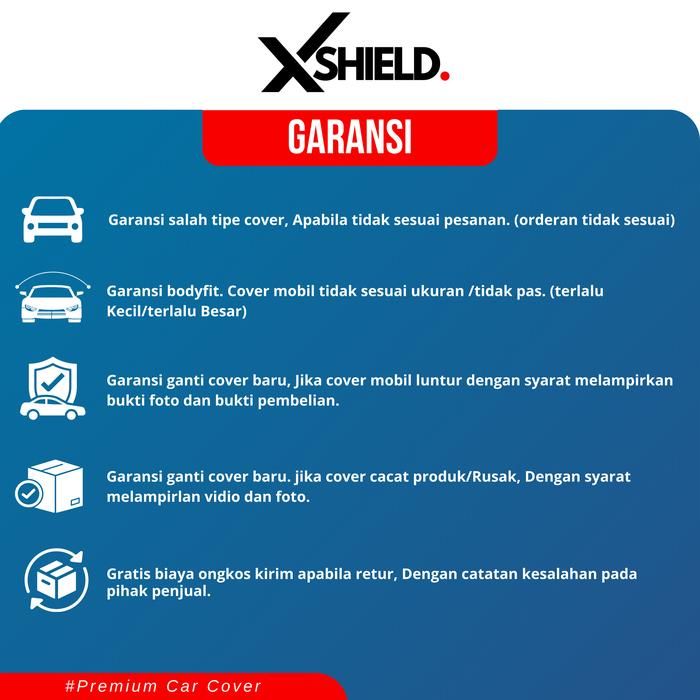 XSHIELD.

GARANSI

Garansi salah tipe cover, Apabila tidak sesuai pesanan. (orderan tidak sesuai)

Garansi bodyfit. Cover mobil tidak sesuai ukuran /tidak pas. (terlalu Kecil/terlalu Besar)

Garansi ganti cover baru, Jika cover mobil luntur dengan syarat melampirkan bukti foto dan bukti pembelian.

Garansi ganti cover baru. jika cover cacat produk/Rusak, Dengan syarat melampirlan vidio dan foto.

Gratis biaya ongkos kirim apabila retur, Dengan catatan kesalahan pada pihak penjual.

#Premium Car Cover